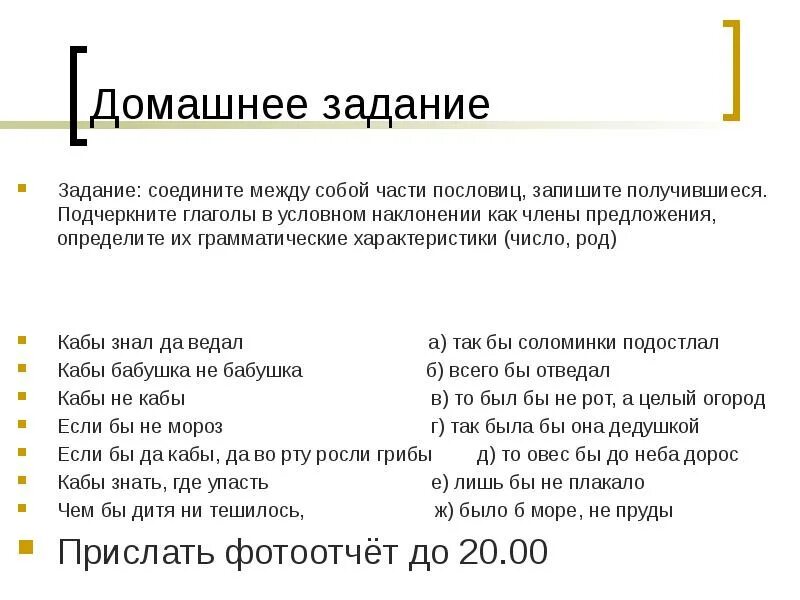 Домашнее задание

Задание: соедините между собой части пословиц, запишите получившиеся. Подчеркните глаголы в условном наклонении как члены предложения, определите их грамматические характеристики (число, род)

Кабы знал да ведал а) так бы соломинки подостлал
Кабы бабушка не бабушка б) всего бы отведал
Кабы не кабы в) то был бы не рот, а целый огород
Если бы не мороз г) так была бы она дедушкой
Если бы да кабы, да во рту росли грибы д) то овес бы до неба дорос
Кабы знать, где упасть е) лишь бы не плакало
Чем бы дитя ни тешилось, ж) было б море, не пруды

Прислать фотоотчёт до 20.00